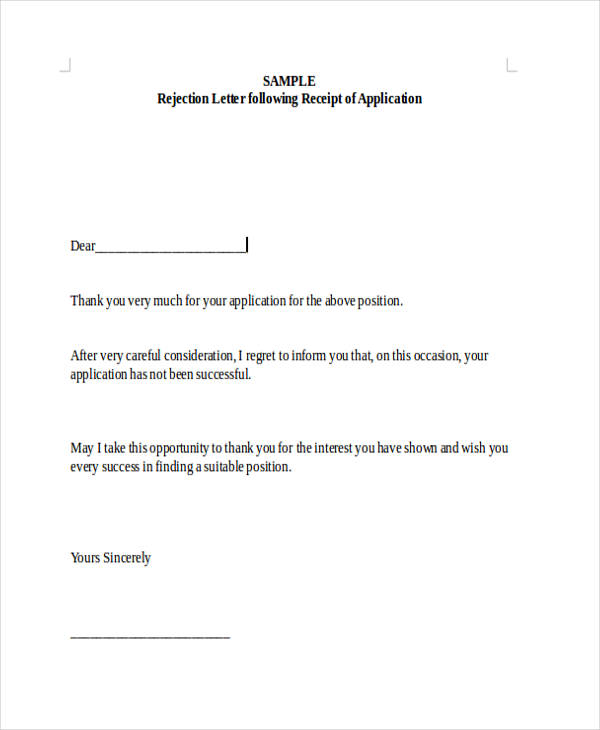 SAMPLE
Rejection Letter following Receipt of Application

Dear____

Thank you very much for your application for the above position.

After very careful consideration, I regret to inform you that, on this occasion, your application has not been successful.

May I take this opportunity to thank you for the interest you have shown and wish you every success in finding a suitable position.

Yours Sincerely

____